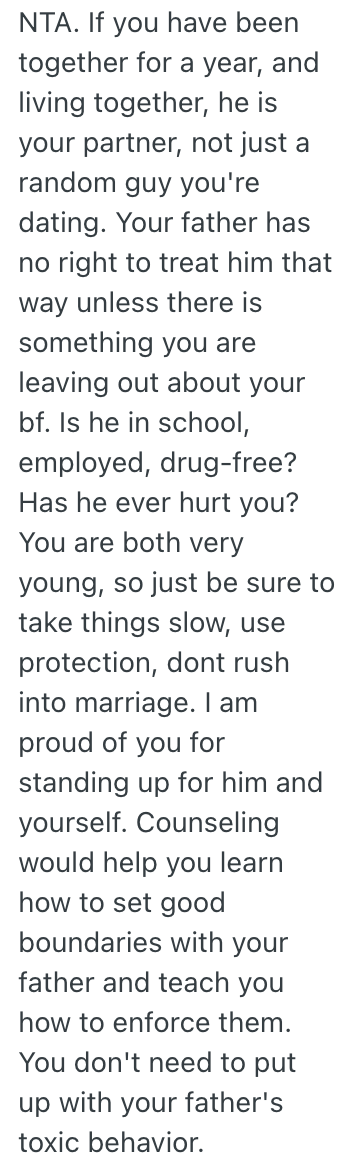 NTA. If you have been together for a year, and living together, he is your partner, not just a random guy you're dating. Your father has no right to treat him that way unless there is something you are leaving out about your bf. Is he in school, employed, drug-free? Has he ever hurt you? You are both very young, so just be sure to take things slow, use protection, dont rush into marriage. I am proud of you for standing up for him and yourself. Counseling would help you learn how to set good boundaries with your father and teach you how to enforce them. You don't need to put up with your father's toxic behavior.